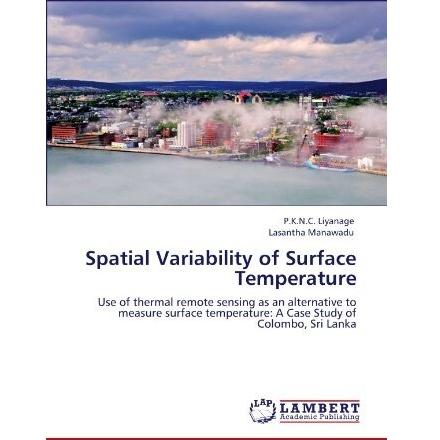 P.K.N.C. Liyanage
Lasantha Manawadu

Spatial Variability of Surface Temperature

Use of thermal remote sensing as an alternative to measure surface temperature: A Case Study of Colombo, Sri Lanka

LAP
LAMBERT
Academic Publishing